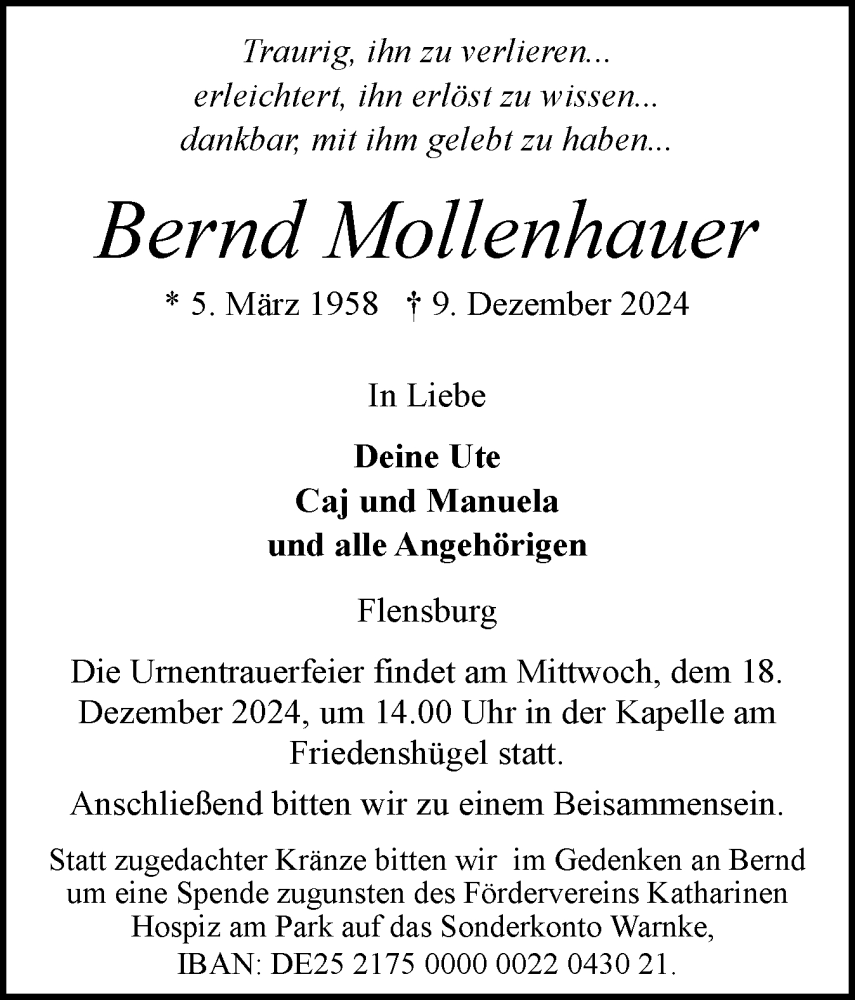 Traurig, ihn zu verlieren...
erleichtert, ihn erlöst zu wissen...
dankbar, mit ihm gelebt zu haben...

Bernd Mollenhauer

* 5. März 1958 † 9. Dezember 2024

In Liebe

Deine Ute
Caj und Manuela
und alle Angehörigen

Flensburg

Die Urnentrauerfeier findet am Mittwoch, dem 18. Dezember 2024, um 14.00 Uhr in der Kapelle am Friedenshügel statt.

Anschließend bitten wir zu einem Beisammensein.

Statt zugedachter Kränze bitten wir im Gedenken an Bernd um eine Spende zugunsten des Fördervereins Katharinen Hospiz am Park auf das Sonderkonto Warnke, IBAN: DE25 2175 0000 0022 0430 21.